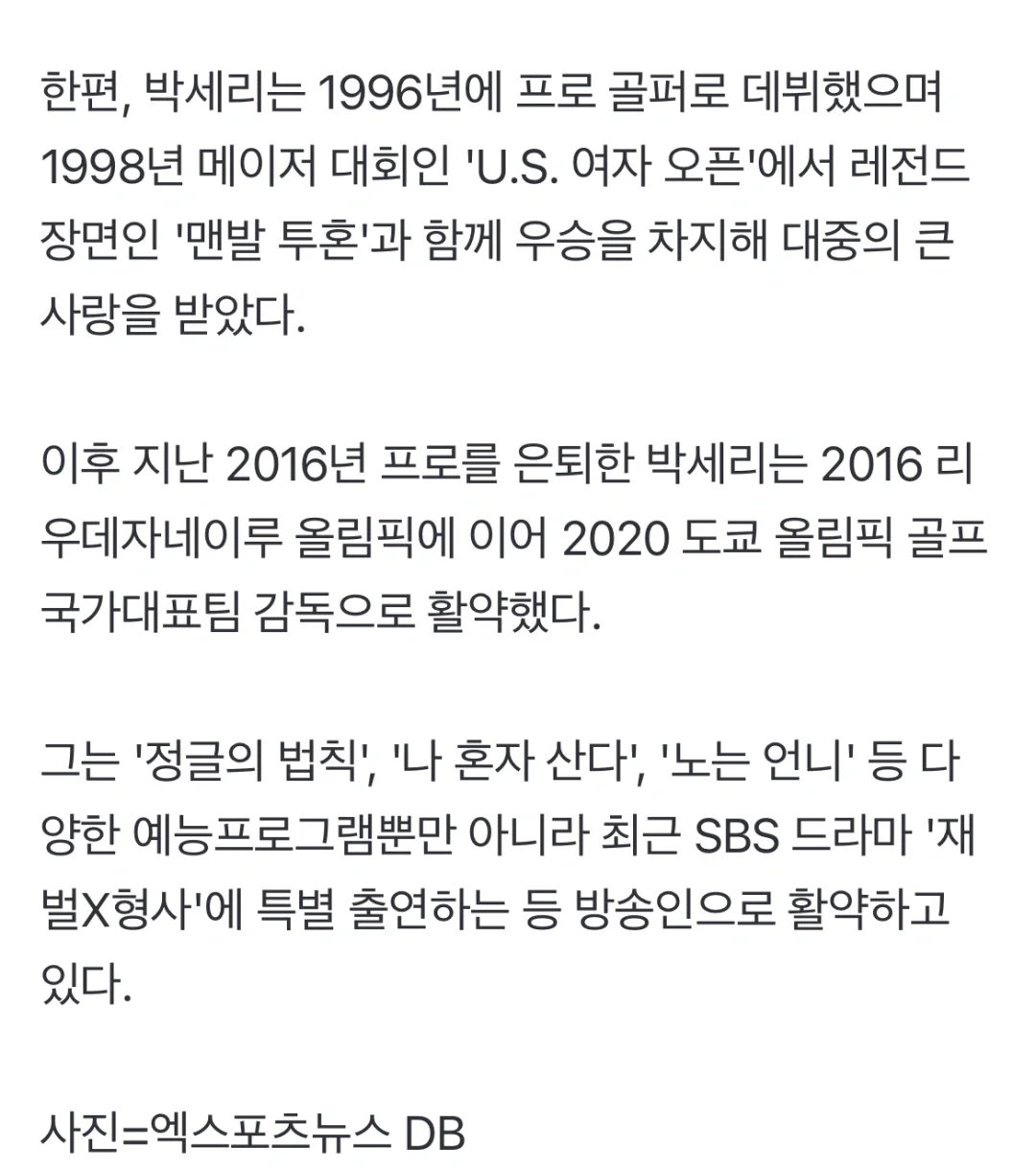 한편, 박세리는 1996년에 프로 골퍼로 데뷔했으며 1998년 메이저 대회인 'U.S. 여자 오픈'에서 레전드 장면인 '맨발 투혼'과 함께 우승을 차지해 대중의 큰 사랑을 받았다.

이후 지난 2016년 프로를 은퇴한 박세리는 2016 리우데자네이루 올림픽에 이어 2020 도쿄 올림픽 골프 국가대표팀 감독으로 활약했다.

그는 '정글의 법칙', '나 혼자 산다', '노는 언니' 등 다양한 예능프로그램뿐만 아니라 최근 SBS 드라마 '재벌X형사'에 특별 출연하는 등 방송인으로 활약하고 있다.

사진=엑스포츠뉴스 DB